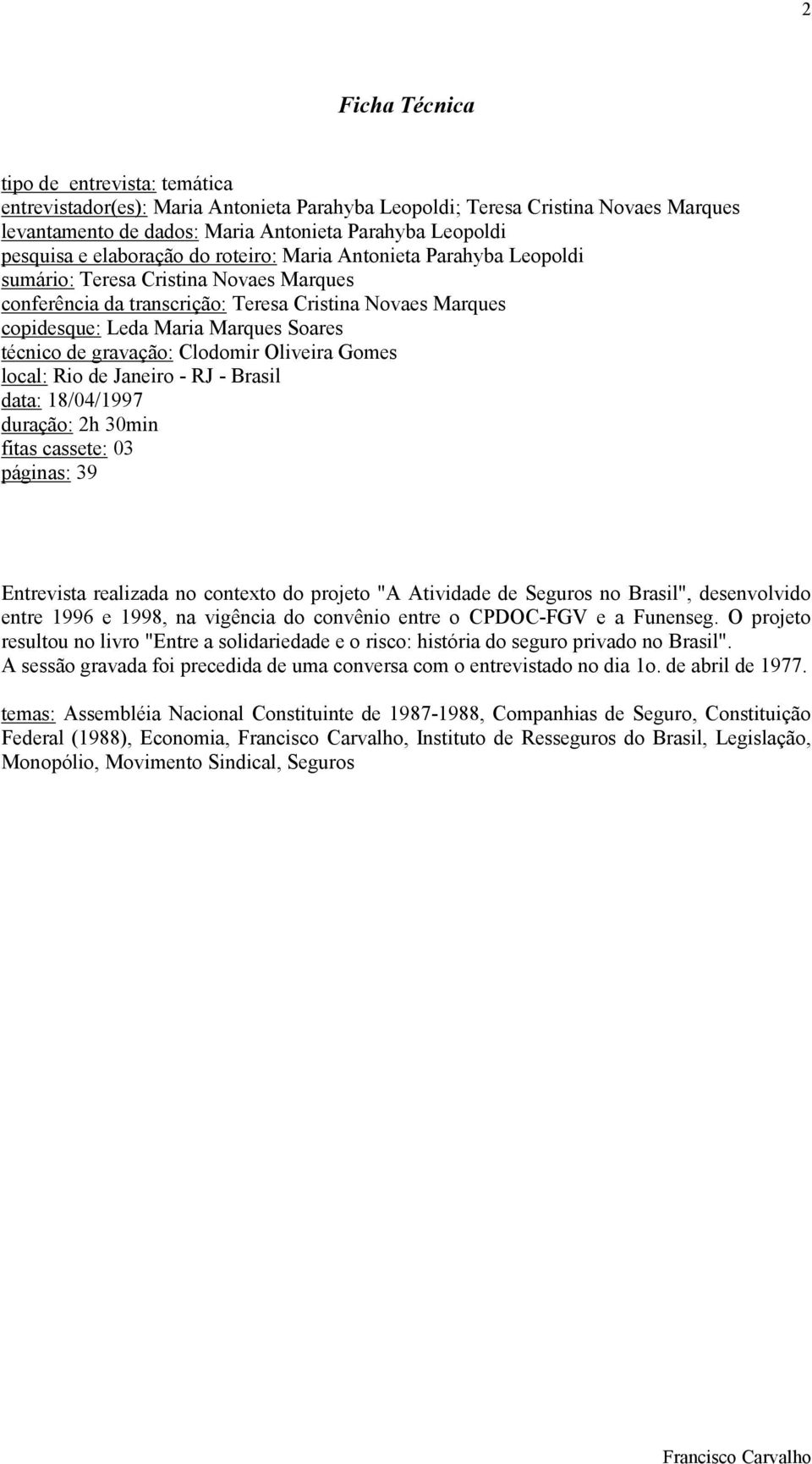 2

Ficha Técnica

tipo de entrevista: temática
entrevistador(es): Maria Antonieta Parahyba Leopoldi; Teresa Cristina Novaes Marques
levantamento de dados: Maria Antonieta Parahyba Leopoldi
pesquisa e elaboração do roteiro: Maria Antonieta Parahyba Leopoldi
sumário: Teresa Cristina Novaes Marques
conferência da transcrição: Teresa Cristina Novaes Marques
copidesque: Leda Maria Marques Soares
técnico de gravação: Clodomir Oliveira Gomes
local: Rio de Janeiro - RJ - Brasil
data: 18/04/1997
duração: 2h 30min
fitas cassete: 03
páginas: 39

Entrevista realizada no contexto do projeto "A Atividade de Seguros no Brasil", desenvolvido entre 1996 e 1998, na vigência do convênio entre o CPDOC-FGV e a Funenseg. O projeto resultou no livro "Entre a solidariedade e o risco: história do seguro privado no Brasil". A sessão gravada foi precedida de uma conversa com o entrevistado no dia 1o. de abril de 1977.

temas: Assembléia Nacional Constituinte de 1987-1988, Companhias de Seguro, Constituição Federal (1988), Economia, Francisco Carvalho, Instituto de Resseguros do Brasil, Legislação, Monopólio, Movimento Sindical, Seguros

Francisco Carvalho